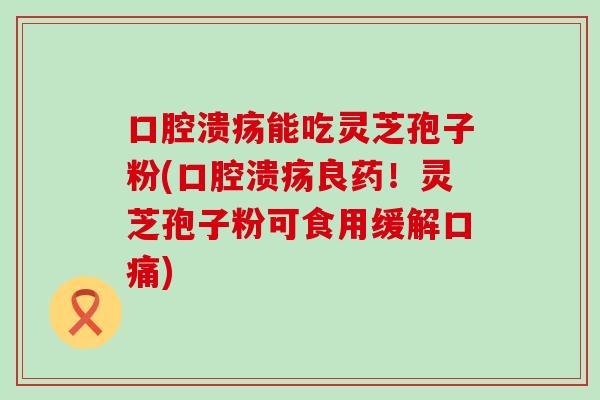 口腔溃疡能吃灵芝孢子粉(口腔溃疡良药！灵芝孢子粉可食用缓解口痛)